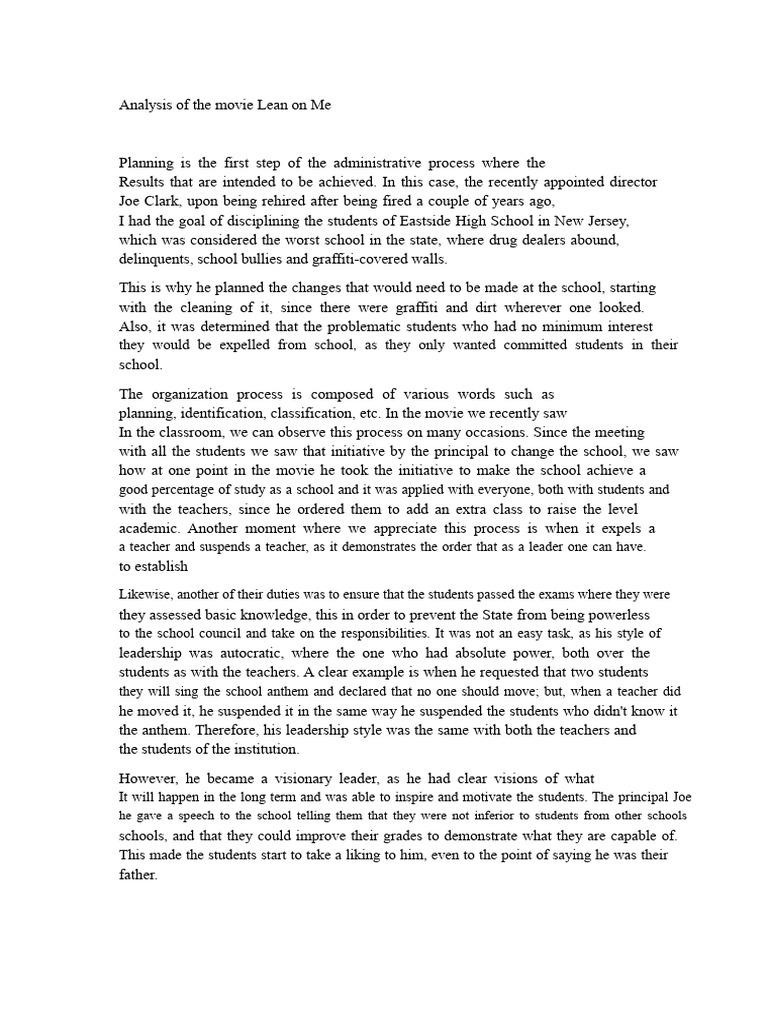 Analysis of the movie Lean on Me

Planning is the first step of the administrative process where the Results that are intended to be achieved. In this case, the recently appointed director Joe Clark, upon being rehired after being fired a couple of years ago, I had the goal of disciplining the students of Eastside High School in New Jersey, which was considered the worst school in the state, where drug dealers abound, delinquents, school bullies and graffiti-covered walls.

This is why he planned the changes that would need to be made at the school, starting with the cleaning of it, since there were graffiti and dirt wherever one looked. Also, it was determined that the problematic students who had no minimum interest they would be expelled from school, as they only wanted committed students in their school.

The organization process is composed of various words such as planning, identification, classification, etc. In the movie we recently saw In the classroom, we can observe this process on many occasions. Since the meeting with all the students we saw that initiative by the principal to change the school, we saw how at one point in the movie he took the initiative to make the school achieve a good percentage of study as a school and it was applied with everyone, both with students and with the teachers, since he ordered them to add an extra class to raise the level academic. Another moment where we appreciate this process is when it expels a a teacher and suspends a teacher, as it demonstrates the order that as a leader one can have. to establish

Likewise, another of their duties was to ensure that the students passed the exams where they were they assessed basic knowledge, this in order to prevent the State from being powerless to the school council and take on the responsibilities. It was not an easy task, as his style of leadership was autocratic, where the one who had absolute power, both over the students as with the teachers. A clear example is when he requested that two students they will sing the school anthem and declared that no one should move; but, when a teacher did he moved it, he suspended it in the same way he suspended the students who didn't know it the anthem. Therefore, his leadership style was the same with both the teachers and the students of the institution.

However, he became a visionary leader, as he had clear visions of what It will happen in the long term and was able to inspire and motivate the students. The principal Joe he gave a speech to the school telling them that they were not inferior to students from other schools schools, and that they could improve their grades to demonstrate what they are capable of. This made the students start to take a liking to him, even to the point of saying he was their father.